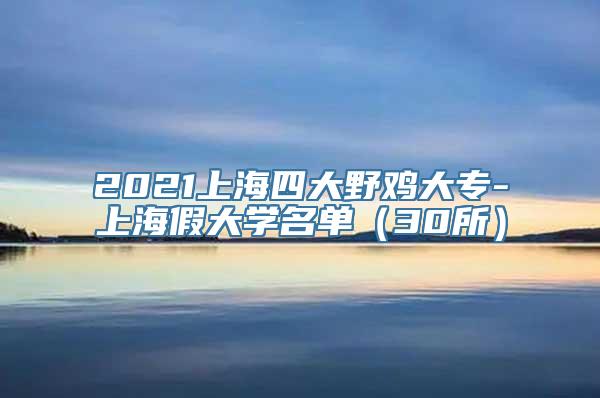 2021上海四大野鸡大专-上海假大学名单（30所）